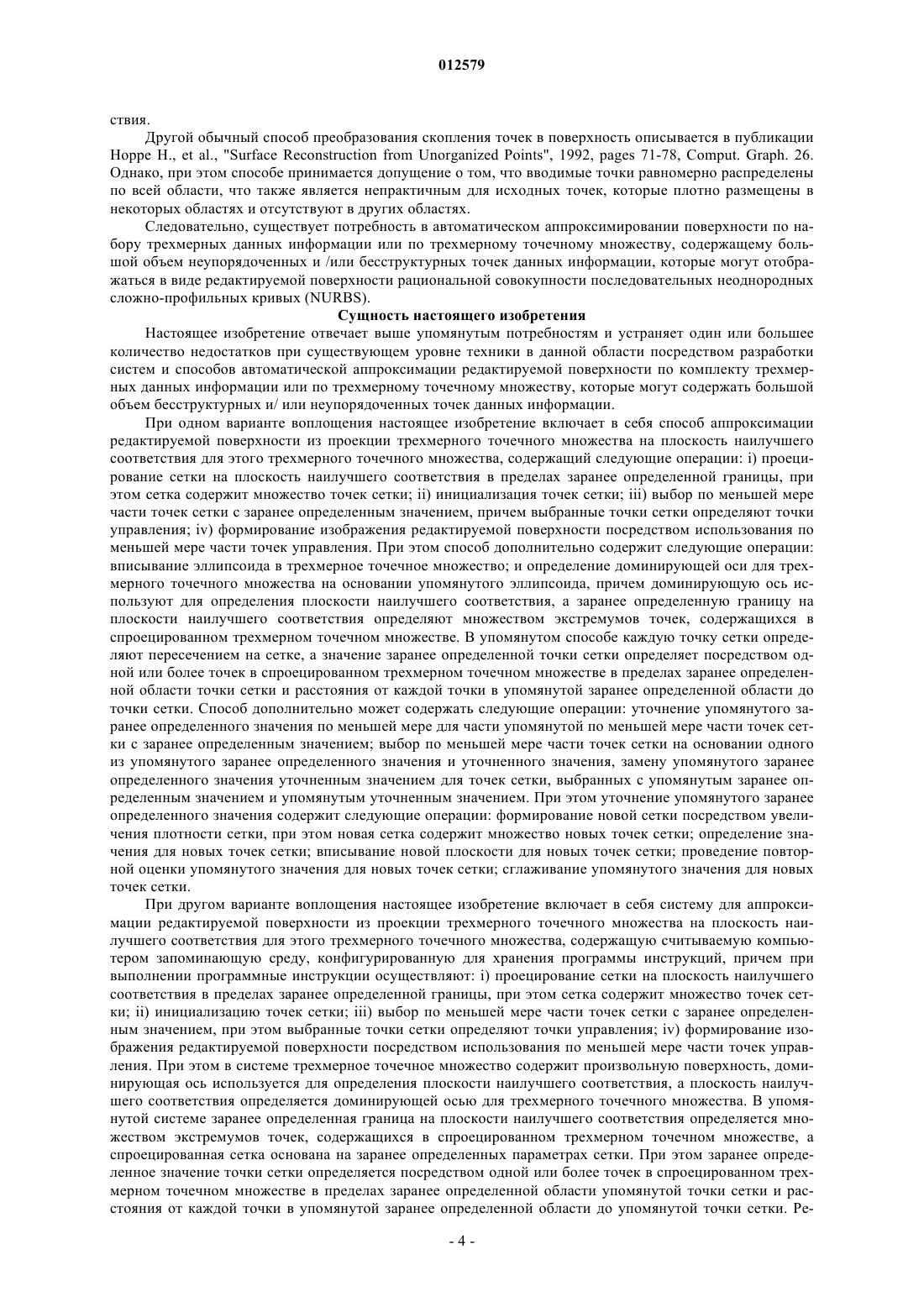 012579

ствия.

Другой обычный способ преобразования скопления точек в поверхность описывается в публикации Hoppe H., et al., "Surface Reconstruction from Unorganized Points", 1992, pages 71-78, Comput. Graph. 26. Однако, при этом способе принимается допущение о том, что вводимые точки равномерно распределены по всей области, что также является непрактичным для исходных точек, которые плотно размещены в некоторых областях и отсутствуют в других областях.

Следовательно, существует потребность в автоматическом аппроксимировании поверхности по набору трехмерных данных информации или по трехмерному точечному множеству, содержащему большой объем неупорядоченных и /или бесструктурных точек данных информации, которые могут отображаться в виде редактируемой поверхности рациональной совокупности последовательных неоднородных сложно-профильных кривых (NURBS).

Сущность настоящего изобретения

Настоящее изобретение отвечает выше упомянутым потребностям и устраняет один или большее количество недостатков при существующем уровне техники в данной области посредством разработки систем и способов автоматической аппроксимации редактируемой поверхности по комплекту трехмерных данных информации или по трехмерному точечному множеству, которые могут содержать большой объем бесструктурных и/ или неупорядоченных точек данных информации.

При одном варианте воплощения настоящее изобретение включает в себя способ аппроксимации редактируемой поверхности из проекции трехмерного точечного множества на плоскость наилучшего соответствия для этого трехмерного точечного множества, содержащий следующие операции: i) проецирование сетки на плоскость наилучшего соответствия в пределах заранее определенной границы, при этом сетка содержит множество точек сетки; ii) инициализация точек сетки; iii) выбор по меньшей мере части точек сетки с заранее определенным значением, причем выбранные точки сетки определяют точки управления; iv) формирование изображения редактируемой поверхности посредством использования по меньшей мере части точек управления. При этом способ дополнительно содержит следующие операции: вписывание эллипсоида в трехмерное точечное множество; и определение доминирующей оси для трехмерного точечного множества на основании упомянутого эллипсоида, причем доминирующую ось используют для определения плоскости наилучшего соответствия, а заранее определенную границу на плоскости наилучшего соответствия определяют множеством экстремумов точек, содержащихся в спроецированном трехмерном точечном множестве. В упомянутом способе каждую точку сетки определяют пересечением на сетке, а значение заранее определенной точки сетки определяет посредством одной или более точек в спроецированном трехмерном точечном множестве в пределах заранее определенной области точки сетки и расстояния от каждой точки в упомянутой заранее определенной области до точки сетки. Способ дополнительно может содержать следующие операции: уточнение упомянутого заранее определенного значения по меньшей мере для части упомянутой по меньшей мере части точек сетки с заранее определенным значением; выбор по меньшей мере части точек сетки на основании одного из упомянутого заранее определенного значения и уточненного значения, замену упомянутого заранее определенного значения уточненным значением для точек сетки, выбранных с упомянутым заранее определенным значением и упомянутым уточненным значением. При этом уточнение упомянутого заранее определенного значения содержит следующие операции: формирование новой сетки посредством увеличения плотности сетки, при этом новая сетка содержит множество новых точек сетки; определение значения для новых точек сетки; вписывание новой плоскости для новых точек сетки; проведение повторной оценки упомянутого значения для новых точек сетки; сглаживание упомянутого значения для новых точек сетки.

При другом варианте воплощения настоящее изобретение включает в себя систему для аппроксимации редактируемой поверхности из проекции трехмерного точечного множества на плоскость наилучшего соответствия для этого трехмерного точечного множества, содержащую считываемую компьютером запоминающую среду, конфигурированную для хранения программы инструкций, причем при выполнении программные инструкции осуществляют: i) проецирование сетки на плоскость наилучшего соответствия в пределах заранее определенной границы, при этом сетка содержит множество точек сетки; ii) инициализацию точек сетки; iii) выбор по меньшей мере части точек сетки с заранее определенным значением, при этом выбранные точки сетки определяют точки управления; iv) формирование изображения редактируемой поверхности посредством использования по меньшей мере части точек управления. При этом в системе трехмерное точечное множество содержит произвольную поверхность, доминирующая ось используется для определения плоскости наилучшего соответствия, а плоскость наилучшего соответствия определяется доминирующей осью для трехмерного точечного множества. В упомянутой системе заранее определенная граница на плоскости наилучшего соответствия определяется множеством экстремумов точек, содержащихся в спроецированном трехмерном точечном множестве, а спроецированная сетка основана на заранее определенных параметрах сетки. При этом заранее определенное значение точки сетки определяется посредством одной или более точек в спроецированном трехмерном точечном множестве в пределах заранее определенной области упомянутой точки сетки и расстояния от каждой точки в упомянутой заранее определенной области до упомянутой точки сетки. Ре-

- 4 -